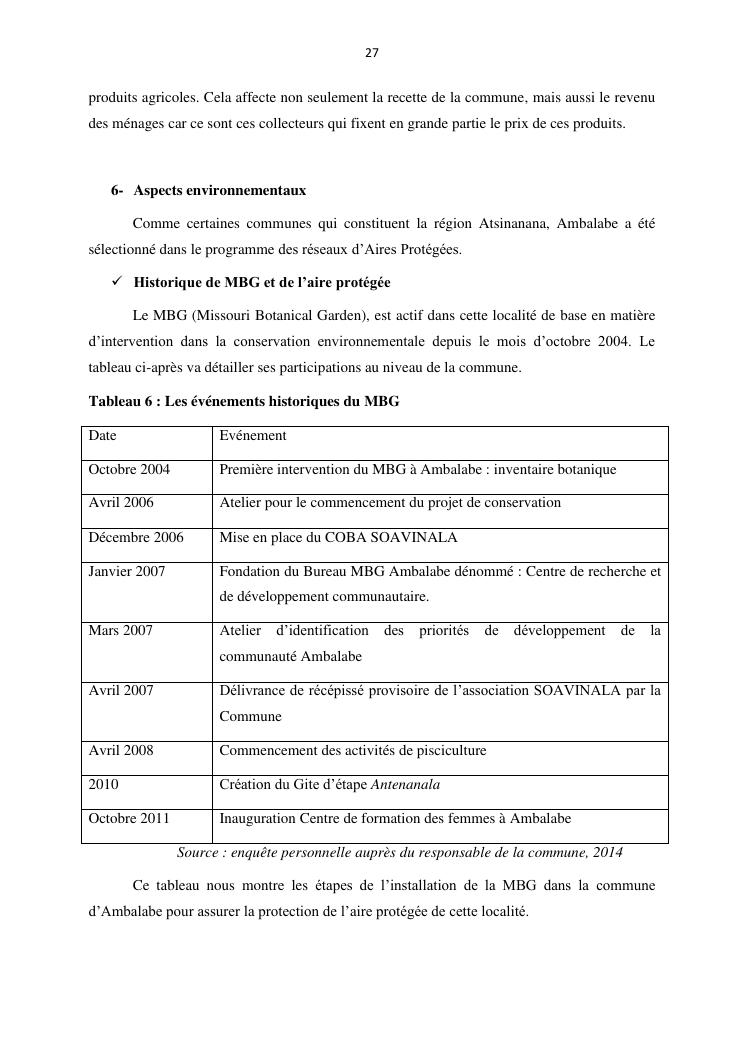 27

produits agricoles. Cela affecte non seulement la recette de la commune, mais aussi le revenu des ménages car ce sont ces collecteurs qui fixent en grande partie le prix de ces produits.

6- Aspects environnementaux

Comme certaines communes qui constituent la région Atsinanana, Ambalabe a été sélectionné dans le programme des réseaux d'Aires Protégées.

✓ Historique de MBG et de l'aire protégée

Le MBG (Missouri Botanical Garden), est actif dans cette localité de base en matière d'intervention dans la conservation environnementale depuis le mois d'octobre 2004. Le tableau ci-après va détailler ses participations au niveau de la commune.

Tableau 6 : Les événements historiques du MBG

| Date | Evénement |
|---|---|
| Octobre 2004 | Première intervention du MBG à Ambalabe : inventaire botanique |
| Avril 2006 | Atelier pour le commencement du projet de conservation |
| Décembre 2006 | Mise en place du COBA SOAVINALA |
| Janvier 2007 | Fondation du Bureau MBG Ambalabe dénommé : Centre de recherche et de développement communautaire. |
| Mars 2007 | Atelier d'identification des priorités de développement de la communauté Ambalabe |
| Avril 2007 | Délivrance de récépissé provisoire de l'association SOAVINALA par la Commune |
| Avril 2008 | Commencement des activités de pisciculture |
| 2010 | Création du Gite d'étape Antenanala |
| Octobre 2011 | Inauguration Centre de formation des femmes à Ambalabe |

Source : enquête personnelle auprès du responsable de la commune, 2014

Ce tableau nous montre les étapes de l'installation de la MBG dans la commune d'Ambalabe pour assurer la protection de l'aire protégée de cette localité.